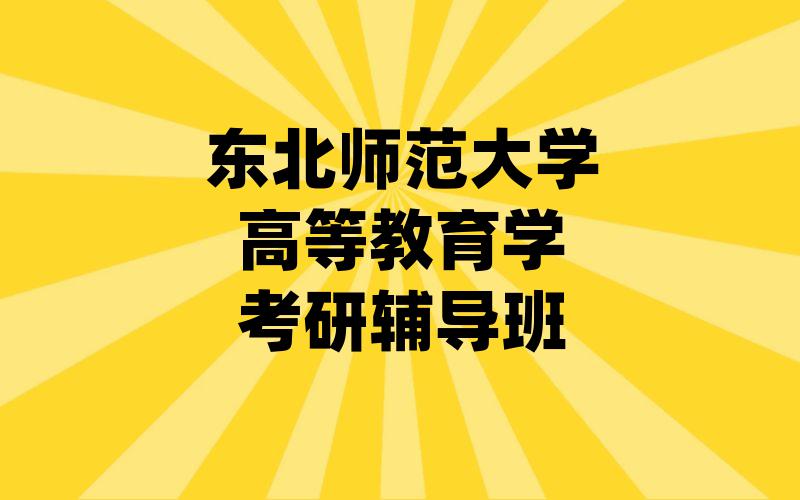 东北师范大学
高等教育学
考研辅导班